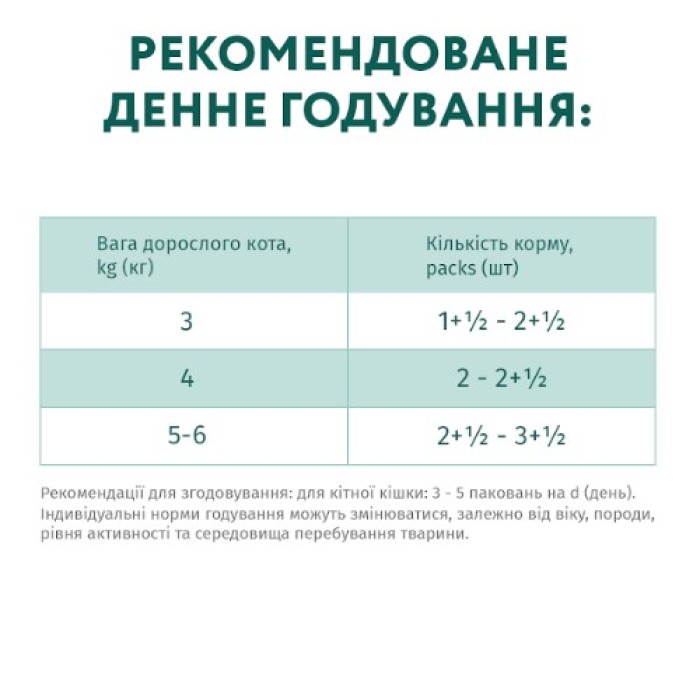 РЕКОМЕНДОВАНЕ ДЕННЕ ГОДУВАННЯ:

| Вага дорослого кота, kg (кг) | Кількість корму, packs (шт) |
|---|---|
| 3 | 1+½ - 2+½ |
| 4 | 2 - 2+½ |
| 5-6 | 2+½ - 3+½ |

Рекомендації для згодовування: для кітної кішки: 3 - 5 паковань на d (день). Індивідуальні норми годування можуть змінюватися, залежно від віку, породи, рівня активності та середовища перебування тварини.